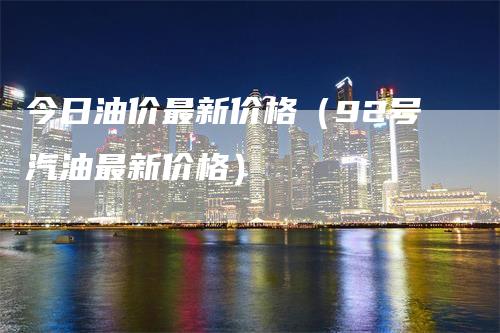 今日油价最新价格（92号汽油最新价格）